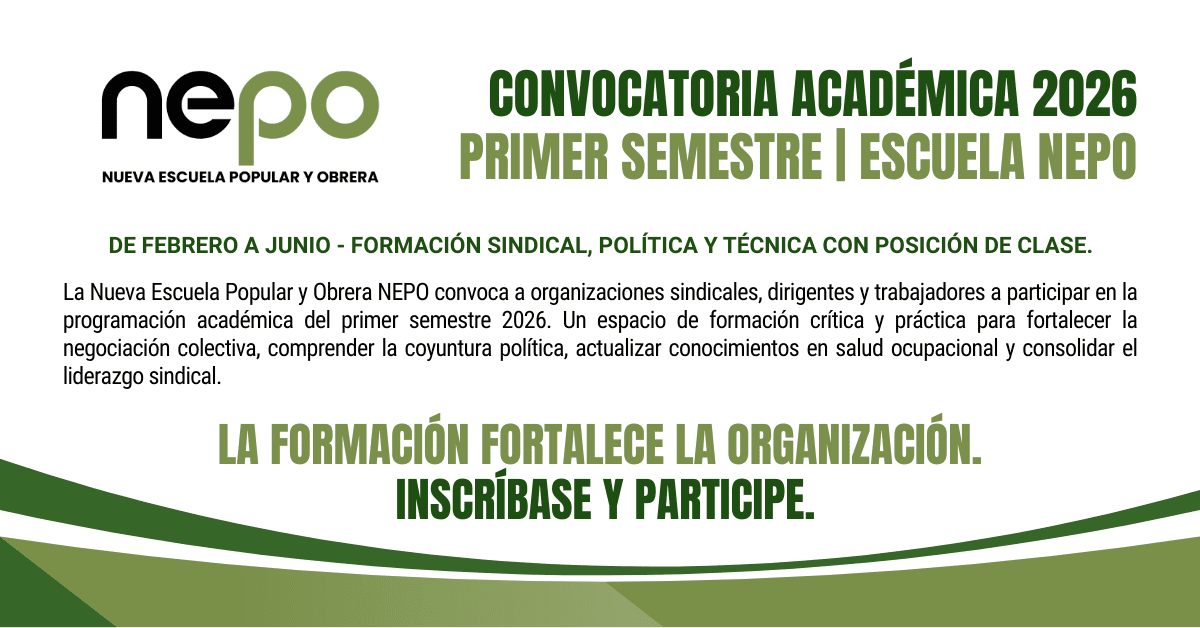 nepo
NUEVA ESCUELA POPULAR Y OBRERA

CONVOCATORIA ACADÉMICA 2026
PRIMER SEMESTRE | ESCUELA NEPO

DE FEBRERO A JUNIO - FORMACIÓN SINDICAL, POLÍTICA Y TÉCNICA CON POSICIÓN DE CLASE.

La Nueva Escuela Popular y Obrera NEPO convoca a organizaciones sindicales, dirigentes y trabajadores a participar en la programación académica del primer semestre 2026. Un espacio de formación crítica y práctica para fortalecer la negociación colectiva, comprender la coyuntura política, actualizar conocimientos en salud ocupacional y consolidar el liderazgo sindical.

LA FORMACIÓN FORTALECE LA ORGANIZACIÓN.
INSCRÍBASE Y PARTICIPE.